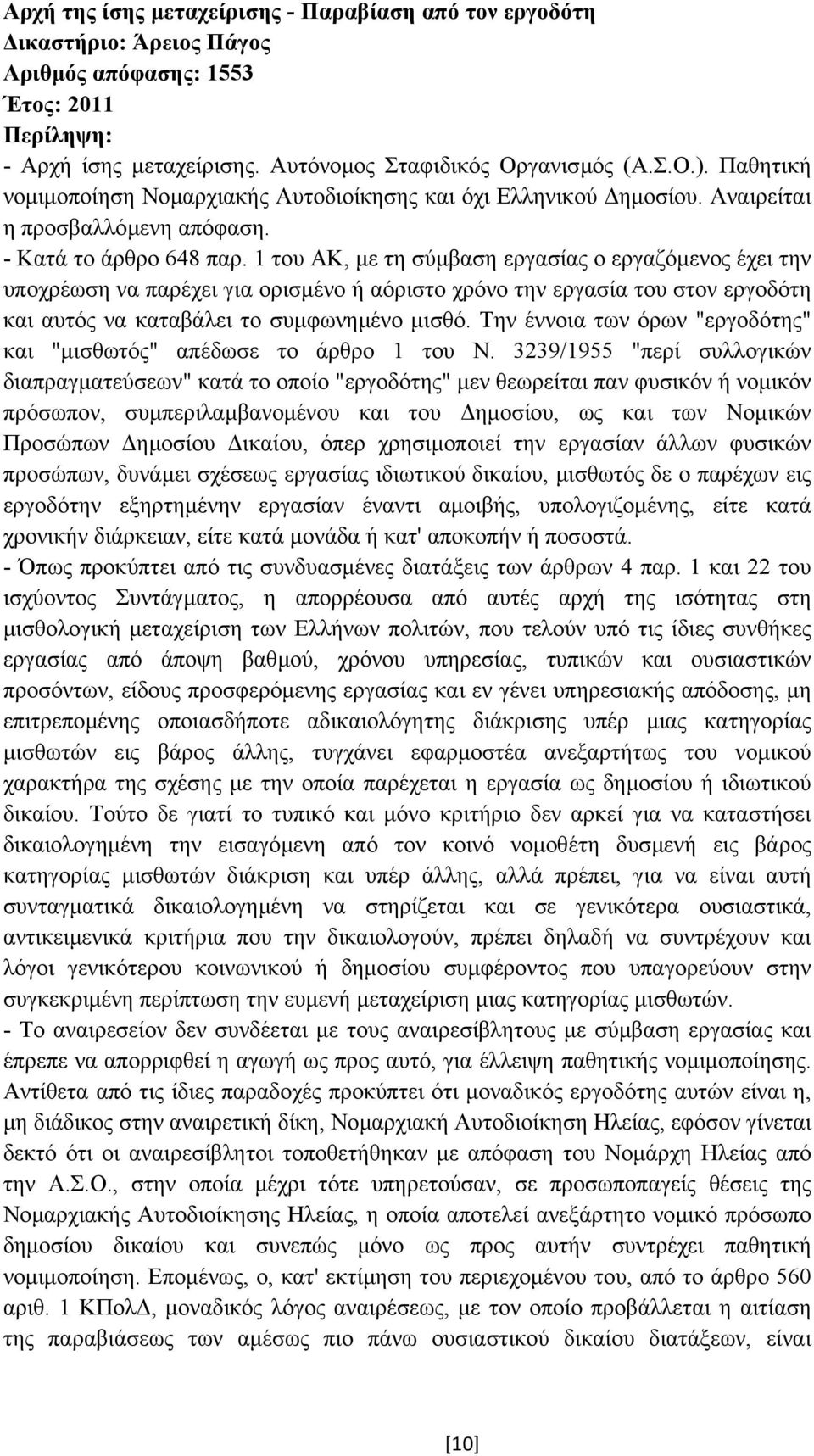 Αρχή της ίσης μεταχείρισης - Παραβίαση από τον εργοδότη
Δικαστήριο: Άρειος Πάγος
Αριθμός απόφασης: 1553
Έτος: 2011
Περίληψη:
- Αρχή ίσης μεταχείρισης. Αυτόνομος Σταφιδικός Οργανισμός (Α.Σ.Ο.). Παθητική νομιμοποίηση Νομαρχιακής Αυτοδιοίκησης και όχι Ελληνικού Δημοσίου. Αναιρείται η προσβαλλόμενη απόφαση.
- Κατά το άρθρο 648 παρ. 1 του ΑΚ, με τη σύμβαση εργασίας ο εργαζόμενος έχει την υποχρέωση να παρέχει για ορισμένο ή αόριστο χρόνο την εργασία του στον εργοδότη και αυτός να καταβάλει το συμφωνημένο μισθό. Την έννοια των όρων "εργοδότης" και "μισθωτός" απέδωσε το άρθρο 1 του Ν. 3239/1955 "περί συλλογικών διαπραγματεύσεων" κατά το οποίο "εργοδότης" μεν θεωρείται παν φυσικόν ή νομικόν πρόσωπον, συμπεριλαμβανομένου και του Δημοσίου, ως και των Νομικών Προσώπων Δημοσίου Δικαίου, όπερ χρησιμοποιεί την εργασίαν άλλων φυσικών προσώπων, δυνάμει σχέσεως εργασίας ιδιωτικού δικαίου, μισθωτός δε ο παρέχων εις εργοδότην εξηρτημένην εργασίαν έναντι αμοιβής, υπολογιζομένης, είτε κατά χρονικήν διάρκειαν, είτε κατά μονάδα ή κατ' αποκοπήν ή ποσοστά.
- Όπως προκύπτει από τις συνδυασμένες διατάξεις των άρθρων 4 παρ. 1 και 22 του ισχύοντος Συντάγματος, η απορρέουσα από αυτές αρχή της ισότητας στη μισθολογική μεταχείριση των Ελλήνων πολιτών, που τελούν υπό τις ίδιες συνθήκες εργασίας από άποψη βαθμού, χρόνου υπηρεσίας, τυπικών και ουσιαστικών προσόντων, είδους προσφερόμενης εργασίας και εν γένει υπηρεσιακής απόδοσης, μη επιτρεπομένης οποιασδήποτε αδικαιολόγητης διάκρισης υπέρ μιας κατηγορίας μισθωτών εις βάρος άλλης, τυγχάνει εφαρμοστέα ανεξαρτήτως του νομικού χαρακτήρα της σχέσης με την οποία παρέχεται η εργασία ως δημοσίου ή ιδιωτικού δικαίου. Τούτο δε γιατί το τυπικό και μόνο κριτήριο δεν αρκεί για να καταστήσει δικαιολογημένη την εισαγόμενη από τον κοινό νομοθέτη δυσμενή εις βάρος κατηγορίας μισθωτών διάκριση και υπέρ άλλης, αλλά πρέπει, για να είναι αυτή συνταγματικά δικαιολογημένη να στηρίζεται και σε γενικότερα ουσιαστικά, αντικειμενικά κριτήρια που την δικαιολογούν, πρέπει δηλαδή να συντρέχουν και λόγοι γενικότερου κοινωνικού ή δημοσίου συμφέροντος που υπαγορεύουν στην συγκεκριμένη περίπτωση την ευμενή μεταχείριση μιας κατηγορίας μισθωτών.
- Το αναιρεσείον δεν συνδέεται με τους αναιρεσίβλητους με σύμβαση εργασίας και έπρεπε να απορριφθεί η αγωγή ως προς αυτό, για έλλειψη παθητικής νομιμοποίησης. Αντίθετα από τις ίδιες παραδοχές προκύπτει ότι μοναδικός εργοδότης αυτών είναι η, μη διάδικος στην αναιρετική δίκη, Νομαρχιακή Αυτοδιοίκηση Ηλείας, εφόσον γίνεται δεκτό ότι οι αναιρεσίβλητοι τοποθετήθηκαν με απόφαση του Νομάρχη Ηλείας από την Α.Σ.Ο., στην οποία μέχρι τότε υπηρετούσαν, σε προσωποπαγείς θέσεις της Νομαρχιακής Αυτοδιοίκησης Ηλείας, η οποία αποτελεί ανεξάρτητο νομικό πρόσωπο δημοσίου δικαίου και συνεπώς μόνο ως προς αυτήν συντρέχει παθητική νομιμοποίηση. Επομένως, ο, κατ' εκτίμηση του περιεχομένου του, από το άρθρο 560 αριθ. 1 ΚΠολΔ, μοναδικός λόγος αναιρέσεως, με τον οποίο προβάλλεται η αιτίαση της παραβιάσεως των αμέσως πιο πάνω ουσιαστικού δικαίου διατάξεων, είναι

[10]